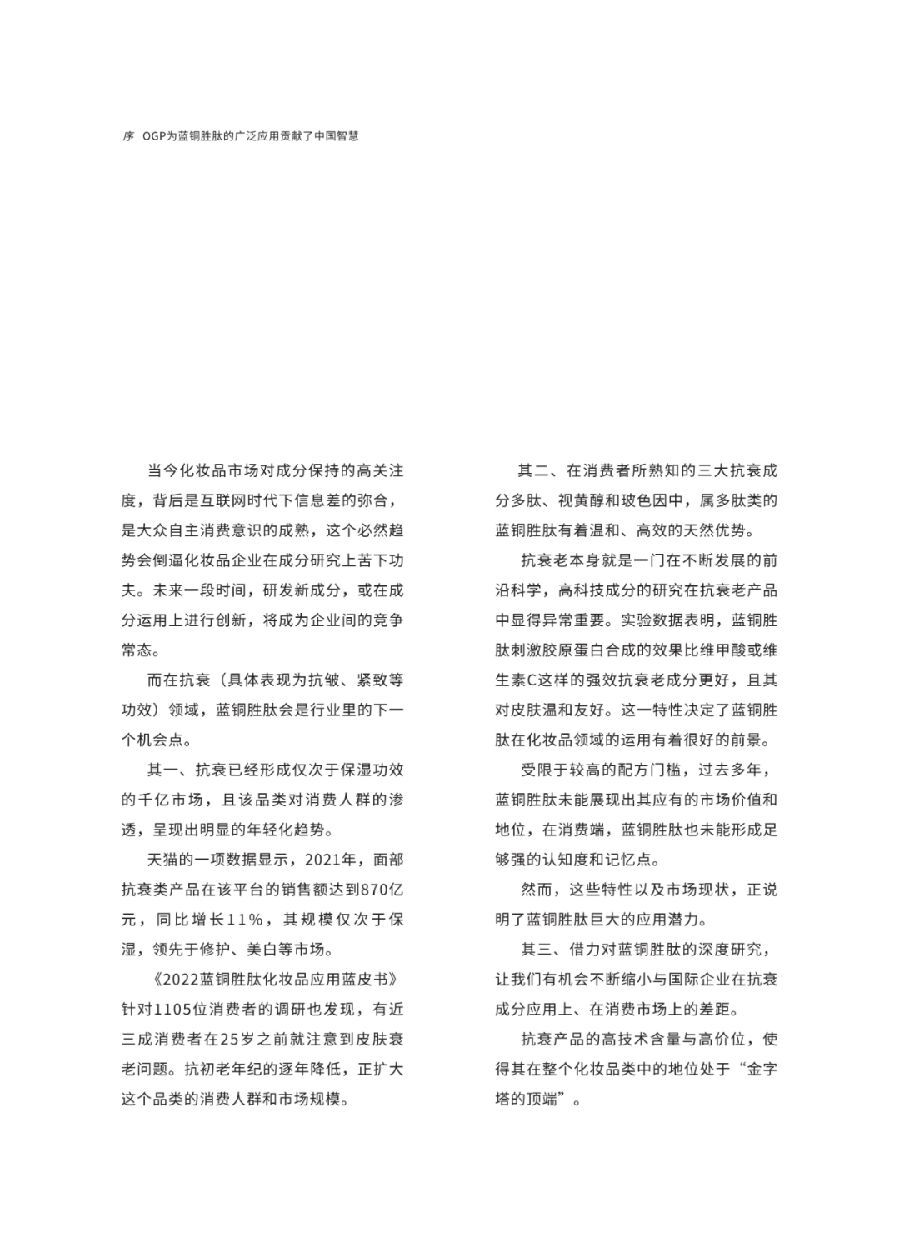 序 OGP为蓝铜胜肽的广泛应用贡献了中国智慧

当今化妆品市场对成分保持的高关注度，背后是互联网时代下信息差的弥合，是大众自主消费意识的成熟，这个必然趋势会倒逼化妆品企业在成分研究上苦下功夫。未来一段时间，研发新成分，或在成分运用上进行创新，将成为企业间的竞争常态。

而在抗衰（具体表现为抗皱、紧致等功效）领域，蓝铜胜肽会是行业里的下一个机会点。

其一、抗衰已经形成仅次于保湿功效的千亿市场，且该品类对消费人群的渗透，呈现出明显的年轻化趋势。

天猫的一项数据显示，2021年，面部抗衰类产品在该平台的销售额达到870亿元，同比增长11%，其规模仅次于保湿，领先于修护、美白等市场。

《2022蓝铜胜肽化妆品应用蓝皮书》针对1105位消费者的调研也发现，有近三成消费者在25岁之前就注意到皮肤衰老问题。抗初老年纪的逐年降低，正扩大这个品类的消费人群和市场规模。

其二、在消费者所熟知的三大抗衰成分多肽、视黄醇和玻色因中，属多肽类的蓝铜胜肽有着温和、高效的天然优势。

抗衰老本身就是一门在不断发展的前沿科学，高科技成分的研究在抗衰老产品中显得异常重要。实验数据表明，蓝铜胜肽刺激胶原蛋白合成的效果比维甲酸或维生素C这样的强效抗衰老成分更好，且其对皮肤温和友好。这一特性决定了蓝铜胜肽在化妆品领域的运用有着很好的前景。

受限于较高的配方门槛，过去多年，蓝铜胜肽未能展现出其应有的市场价值和地位，在消费端，蓝铜胜肽也未能形成足够强的认知度和记忆点。

然而，这些特性以及市场现状，正说明了蓝铜胜肽巨大的应用潜力。

其三、借力对蓝铜胜肽的深度研究，让我们有机会不断缩小与国际企业在抗衰成分应用上、在消费市场上的差距。

抗衰产品的高技术含量与高价位，使得其在整个化妆品类中的地位处于“金字塔的顶端”。